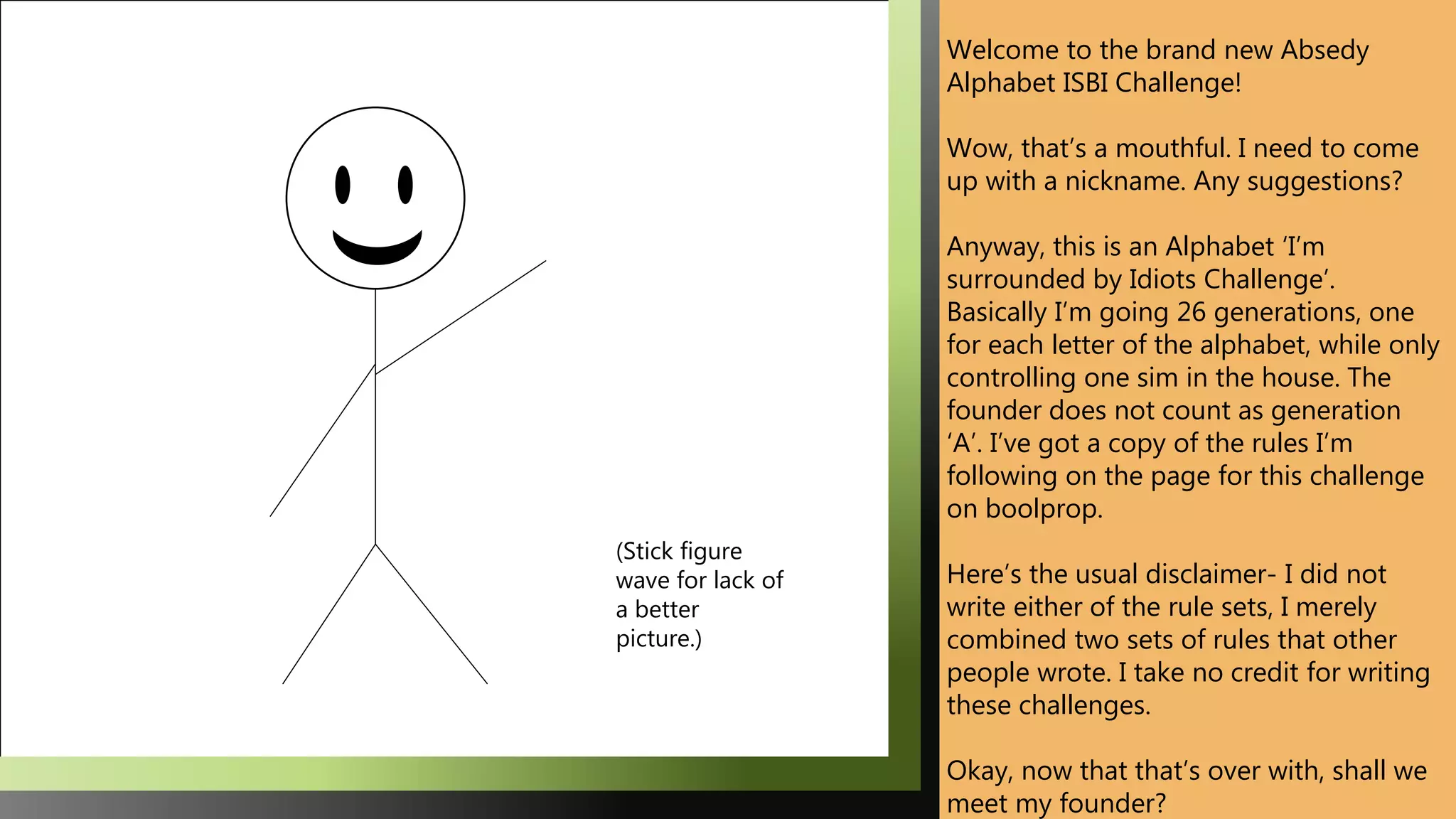 (Stick figure wave for lack of a better picture.)

Welcome to the brand new Absedy Alphabet ISBI Challenge!

Wow, that's a mouthful. I need to come up with a nickname. Any suggestions?

Anyway, this is an Alphabet 'I'm surrounded by Idiots Challenge'. Basically I'm going 26 generations, one for each letter of the alphabet, while only controlling one sim in the house. The founder does not count as generation 'A'. I've got a copy of the rules I'm following on the page for this challenge on boolprop.

Here's the usual disclaimer- I did not write either of the rule sets, I merely combined two sets of rules that other people wrote. I take no credit for writing these challenges.

Okay, now that that's over with, shall we meet my founder?